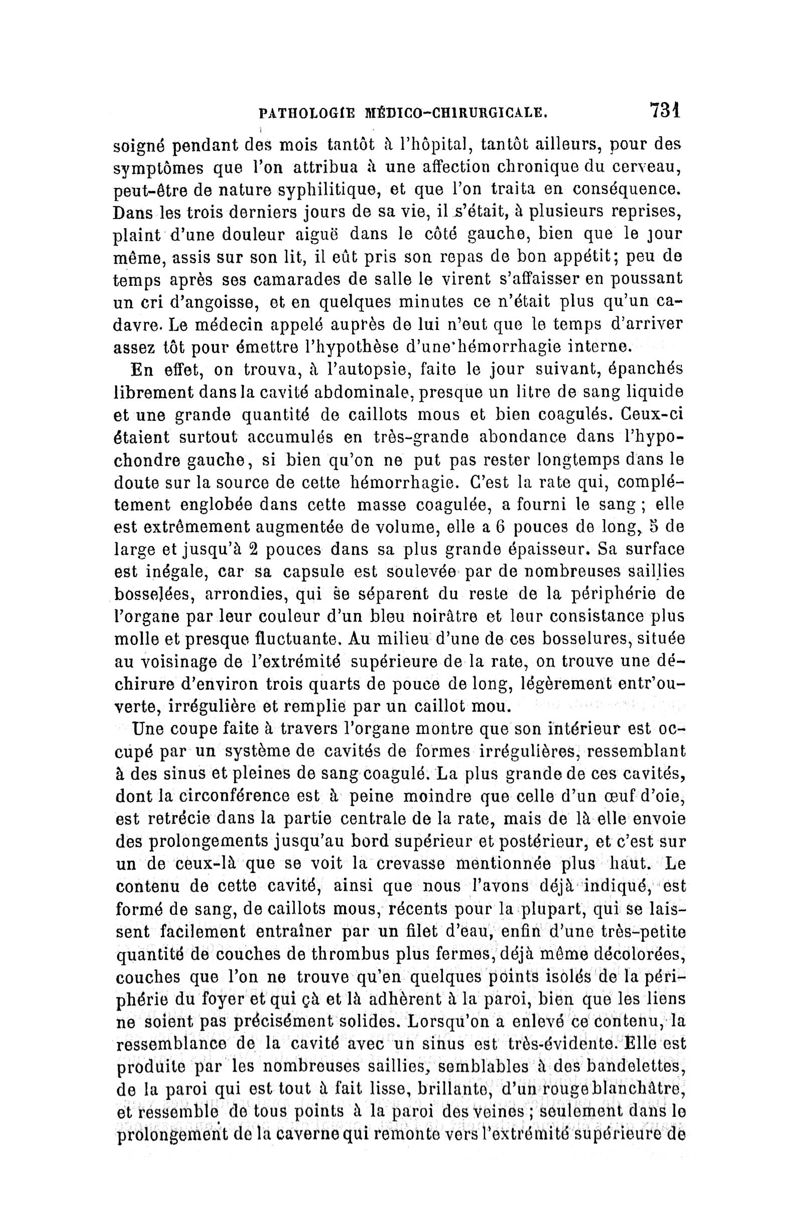 PATHOLOGIE MÉDICO-CHIRURGICALE. 731

soigné pendant des mois tantôt à l'hôpital, tantôt ailleurs, pour des symptômes que l'on attribua à une affection chronique du cerveau, peut-être de nature syphilitique, et que l'on traita en conséquence. Dans les trois derniers jours de sa vie, il s'était, à plusieurs reprises, plaint d'une douleur aiguë dans le côté gauche, bien que le jour même, assis sur son lit, il eût pris son repas de bon appétit; peu de temps après ses camarades de salle le virent s'affaisser en poussant un cri d'angoisse, et en quelques minutes ce n'était plus qu'un cadavre. Le médecin appelé auprès de lui n'eut que le temps d'arriver assez tôt pour émettre l'hypothèse d'une hémorrhagie interne.

En effet, on trouva, à l'autopsie, faite le jour suivant, épanchés librement dans la cavité abdominale, presque un litre de sang liquide et une grande quantité de caillots mous et bien coagulés. Ceux-ci étaient surtout accumulés en très-grande abondance dans l'hypochondre gauche, si bien qu'on ne put pas rester longtemps dans le doute sur la source de cette hémorrhagie. C'est la rate qui, complétement englobée dans cette masse coagulée, a fourni le sang; elle est extrêmement augmentée de volume, elle a 6 pouces de long, 5 de large et jusqu'à 2 pouces dans sa plus grande épaisseur. Sa surface est inégale, car sa capsule est soulevée par de nombreuses saillies bosselées, arrondies, qui se séparent du reste de la périphérie de l'organe par leur couleur d'un bleu noirâtre et leur consistance plus molle et presque fluctuante. Au milieu d'une de ces bosselures, située au voisinage de l'extrémité supérieure de la rate, on trouve une déchirure d'environ trois quarts de pouce de long, légèrement entr'ouverte, irrégulière et remplie par un caillot mou.

Une coupe faite à travers l'organe montre que son intérieur est occupé par un système de cavités de formes irrégulières, ressemblant à des sinus et pleines de sang coagulé. La plus grande de ces cavités, dont la circonférence est à peine moindre que celle d'un œuf d'oie, est retrécie dans la partie centrale de la rate, mais de là elle envoie des prolongements jusqu'au bord supérieur et postérieur, et c'est sur un de ceux-là que se voit la crevasse mentionnée plus haut. Le contenu de cette cavité, ainsi que nous l'avons déjà indiqué, est formé de sang, de caillots mous, récents pour la plupart, qui se laissent facilement entraîner par un filet d'eau, enfin d'une très-petite quantité de couches de thrombus plus fermes, déjà même décolorées, couches que l'on ne trouve qu'en quelques points isolés de la périphérie du foyer et qui çà et là adhèrent à la paroi, bien que les liens ne soient pas précisément solides. Lorsqu'on a enlevé ce contenu, la ressemblance de la cavité avec un sinus est très-évidente. Elle est produite par les nombreuses saillies, semblables à des bandelettes, de la paroi qui est tout à fait lisse, brillante, d'un rouge blanchâtre, et ressemble de tous points à la paroi des veines; seulement dans le prolongement de la caverne qui remonte vers l'extrémité supérieure de